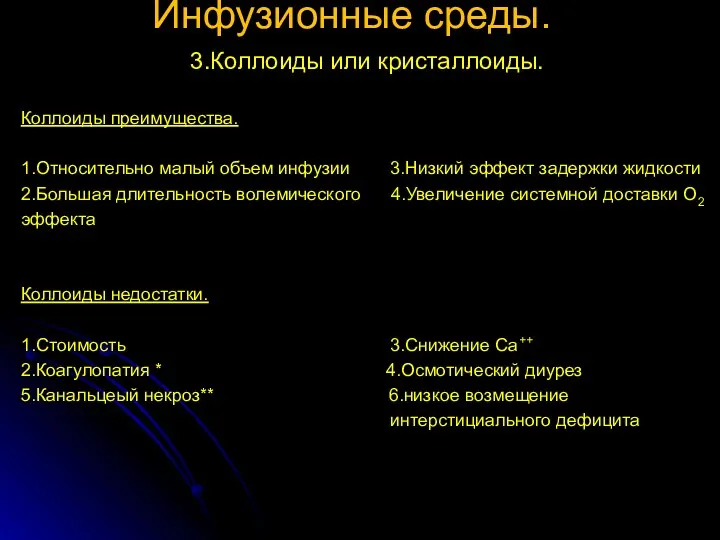 Инфузионные среды.

3.Коллоиды или кристаллоиды.

Коллоиды преимущества.

1.Относительно малый объем инфузии
2.Большая длительность волемического эффекта

3.Низкий эффект задержки жидкости
4.Увеличение системной доставки $O_2$

Коллоиды недостатки.

1.Стоимость
2.Коагулопатия *
5.Канальцеый некроз**

3.Снижение $Ca^{++}$
4.Осмотический диурез
6.низкое возмещение интерстициального дефицита